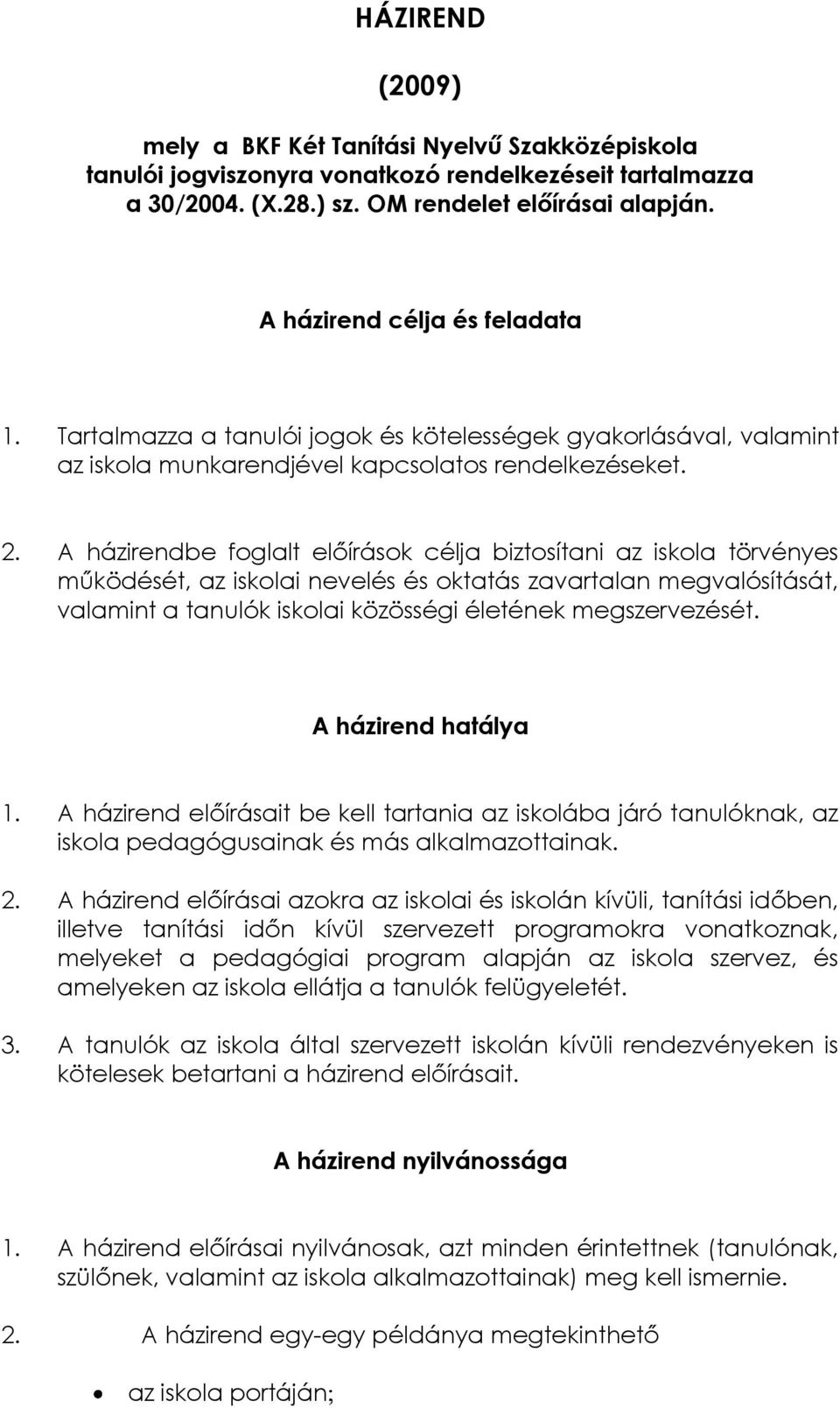 HÁZIREND

(2009)

mely a BKF Két Tanítási Nyelvű Szakközépiskola tanulói jogviszonyra vonatkozó rendelkezéseit tartalmazza a 30/2004. (X.28.) sz. OM rendelet előírásai alapján.

A házirend célja és feladata

1. Tartalmazza a tanulói jogok és kötelességek gyakorlásával, valamint az iskola munkarendjével kapcsolatos rendelkezéseket.

2. A házirendbe foglalt előírások célja biztosítani az iskola törvényes működését, az iskolai nevelés és oktatás zavartalan megvalósítását, valamint a tanulók iskolai közösségi életének megszervezését.

A házirend hatálya

1. A házirend előírásait be kell tartania az iskolába járó tanulóknak, az iskola pedagógusainak és más alkalmazottainak.

2. A házirend előírásai azokra az iskolai és iskolán kívüli, tanítási időben, illetve tanítási időn kívül szervezett programokra vonatkoznak, melyeket a pedagógiai program alapján az iskola szervez, és amelyeken az iskola ellátja a tanulók felügyeletét.

3. A tanulók az iskola által szervezett iskolán kívüli rendezvényeken is kötelesek betartani a házirend előírásait.

A házirend nyilvánossága

1. A házirend előírásai nyilvánosak, azt minden érintettnek (tanulónak, szülőnek, valamint az iskola alkalmazottainak) meg kell ismernie.

2. A házirend egy-egy példánya megtekinthető

• az iskola portáján;